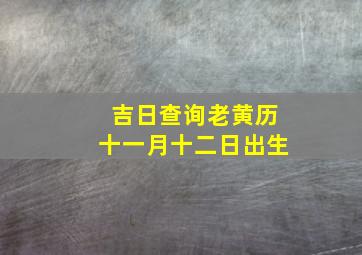 吉日查询老黄历
十一月十二日出生